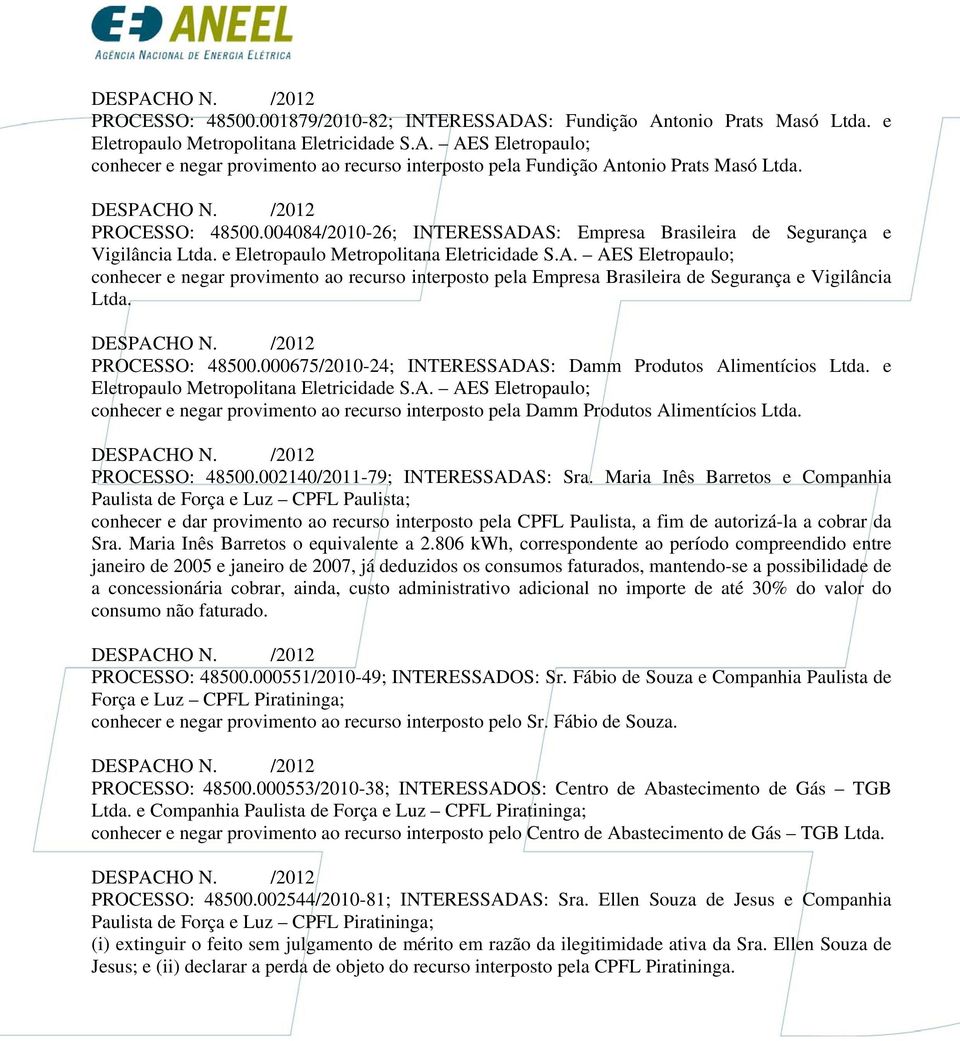 ANEEL
AGÊNCIA NACIONAL DE ENERGIA ELÉTRICA

DESPACHO N. /2012
PROCESSO: 48500.001879/2010-82; INTERESSADAS: Fundição Antonio Prats Masó Ltda. e Eletropaulo Metropolitana Eletricidade S.A. – AES Eletropaulo;
conhecer e negar provimento ao recurso interposto pela Fundição Antonio Prats Masó Ltda.

DESPACHO N. /2012
PROCESSO: 48500.004084/2010-26; INTERESSADAS: Empresa Brasileira de Segurança e Vigilância Ltda. e Eletropaulo Metropolitana Eletricidade S.A. – AES Eletropaulo;
conhecer e negar provimento ao recurso interposto pela Empresa Brasileira de Segurança e Vigilância Ltda.

DESPACHO N. /2012
PROCESSO: 48500.000675/2010-24; INTERESSADAS: Damm Produtos Alimentícios Ltda. e Eletropaulo Metropolitana Eletricidade S.A. – AES Eletropaulo;
conhecer e negar provimento ao recurso interposto pela Damm Produtos Alimentícios Ltda.

DESPACHO N. /2012
PROCESSO: 48500.002140/2011-79; INTERESSADAS: Sra. Maria Inês Barretos e Companhia Paulista de Força e Luz – CPFL Paulista;
conhecer e dar provimento ao recurso interposto pela CPFL Paulista, a fim de autorizá-la a cobrar da Sra. Maria Inês Barretos o equivalente a 2.806 kWh, correspondente ao período compreendido entre janeiro de 2005 e janeiro de 2007, já deduzidos os consumos faturados, mantendo-se a possibilidade de a concessionária cobrar, ainda, custo administrativo adicional no importe de até 30% do valor do consumo não faturado.

DESPACHO N. /2012
PROCESSO: 48500.000551/2010-49; INTERESSADOS: Sr. Fábio de Souza e Companhia Paulista de Força e Luz – CPFL Piratininga;
conhecer e negar provimento ao recurso interposto pelo Sr. Fábio de Souza.

DESPACHO N. /2012
PROCESSO: 48500.000553/2010-38; INTERESSADOS: Centro de Abastecimento de Gás – TGB Ltda. e Companhia Paulista de Força e Luz – CPFL Piratininga;
conhecer e negar provimento ao recurso interposto pelo Centro de Abastecimento de Gás – TGB Ltda.

DESPACHO N. /2012
PROCESSO: 48500.002544/2010-81; INTERESSADAS: Sra. Ellen Souza de Jesus e Companhia Paulista de Força e Luz – CPFL Piratininga;
(i) extinguir o feito sem julgamento de mérito em razão da ilegitimidade ativa da Sra. Ellen Souza de Jesus; e (ii) declarar a perda de objeto do recurso interposto pela CPFL Piratininga.